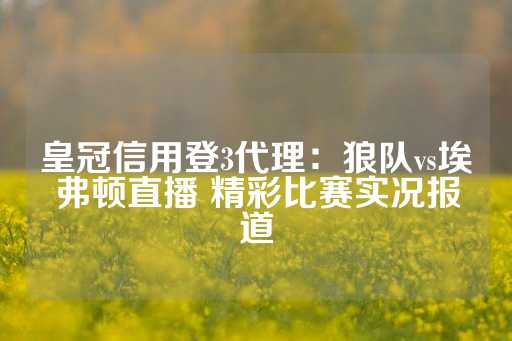 皇冠信用登3代理：狼队vs埃弗顿直播 精彩比赛实况报道